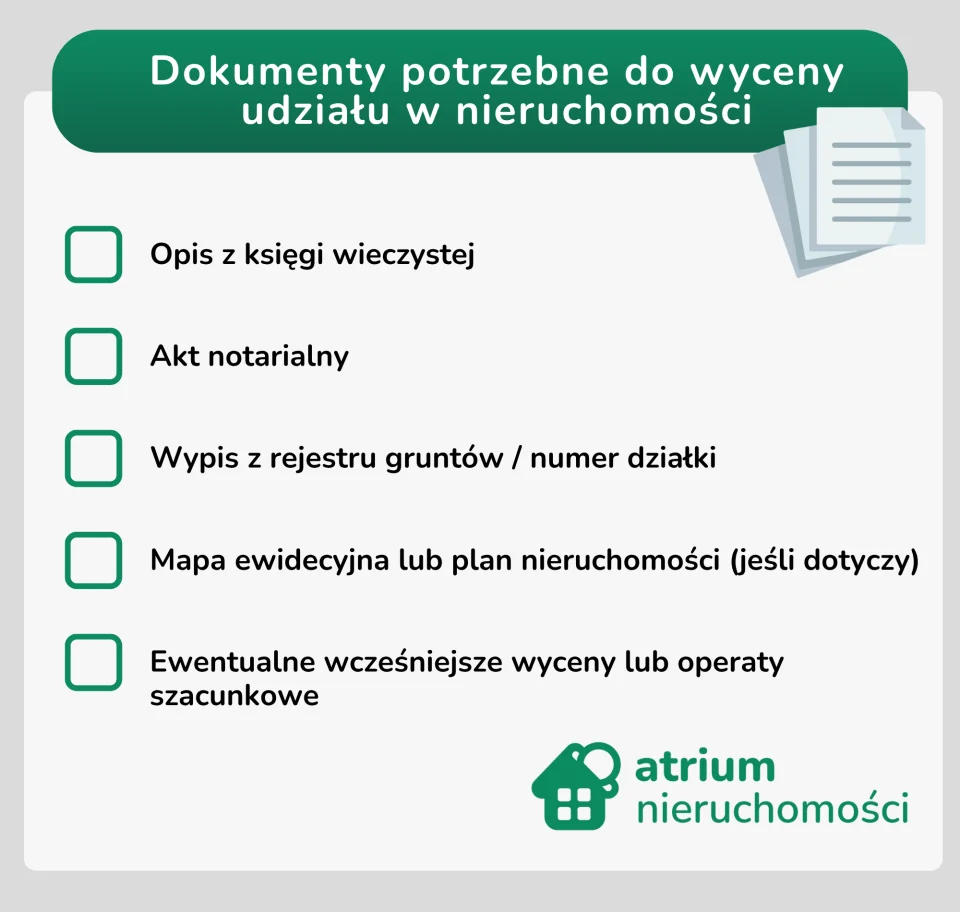 Dokumenty potrzebne do wyceny udziału w nieruchomości

Opis z księgi wieczystej

Akt notarialny

Wypis z rejestru gruntów / numer działki

Mapa ewidecyjna lub plan nieruchomości (jeśli dotyczy)

Ewentualne wcześniejsze wyceny lub operaty szacunkowe

atrium nieruchomości